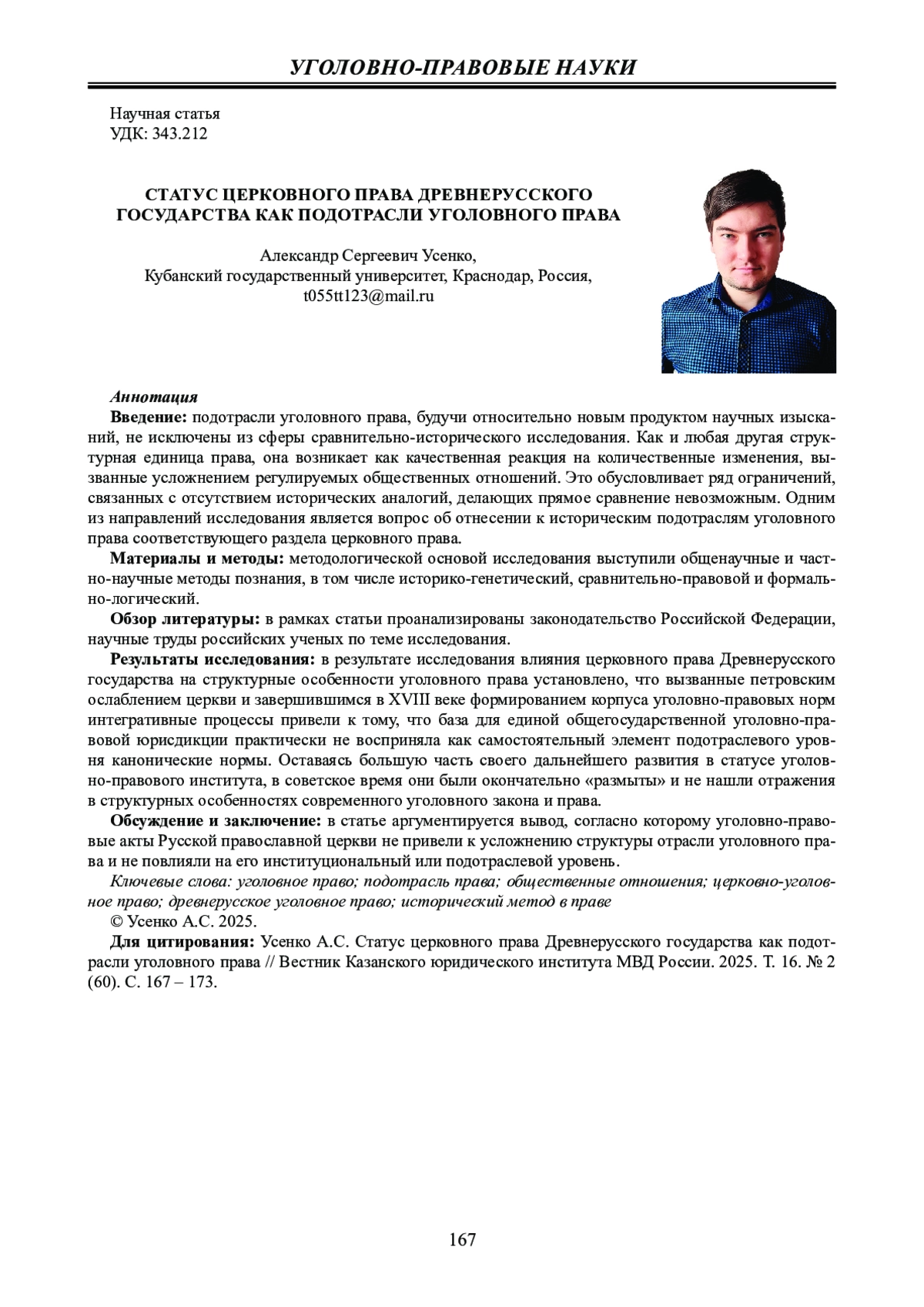 УГОЛОВНО-ПРАВОВЫЕ НАУКИ

Научная статья
УДК: 343.212

СТАТУС ЦЕРКОВНОГО ПРАВА ДРЕВНЕРУССКОГО ГОСУДАРСТВА КАК ПОДОТРАСЛИ УГОЛОВНОГО ПРАВА

Александр Сергеевич Усенко,
Кубанский государственный университет, Краснодар, Россия,
t055tt123@mail.ru

Аннотация
Введение: подотрасли уголовного права, будучи относительно новым продуктом научных изысканий, не исключены из сферы сравнительно-исторического исследования. Как и любая другая структурная единица права, она возникает как качественная реакция на количественные изменения, вызванные усложнением регулируемых общественных отношений. Это обусловливает ряд ограничений, связанных с отсутствием исторических аналогий, делающих прямое сравнение невозможным. Одним из направлений исследования является вопрос об отнесении к историческим подотраслям уголовного права соответствующего раздела церковного права.
Материалы и методы: методологической основой исследования выступили общенаучные и частно-научные методы познания, в том числе историко-генетический, сравнительно-правовой и формально-логический.
Обзор литературы: в рамках статьи проанализированы законодательство Российской Федерации, научные труды российских ученых по теме исследования.
Результаты исследования: в результате исследования влияния церковного права Древнерусского государства на структурные особенности уголовного права установлено, что вызванные петровским ослаблением церкви и завершившимся в XVIII веке формированием корпуса уголовно-правовых норм интегративные процессы привели к тому, что база для единой общегосударственной уголовно-правовой юрисдикции практически не восприняла как самостоятельный элемент подотраслевого уровня канонические нормы. Оставаясь большую часть своего дальнейшего развития в статусе уголовно-правового института, в советское время они были окончательно «размыты» и не нашли отражения в структурных особенностях современного уголовного закона и права.
Обсуждение и заключение: в статье аргументируется вывод, согласно которому уголовно-правовые акты Русской православной церкви не привели к усложнению структуры отрасли уголовного права и не повлияли на его институциональный или подотраслевой уровень.
Ключевые слова: уголовное право; подотрасль права; общественные отношения; церковно-уголовное право; древнерусское уголовное право; исторический метод в праве
© Усенко А.С. 2025.
Для цитирования: Усенко А.С. Статус церковного права Древнерусского государства как подотрасли уголовного права // Вестник Казанского юридического института МВД России. 2025. Т. 16. № 2 (60). С. 167 – 173.

167